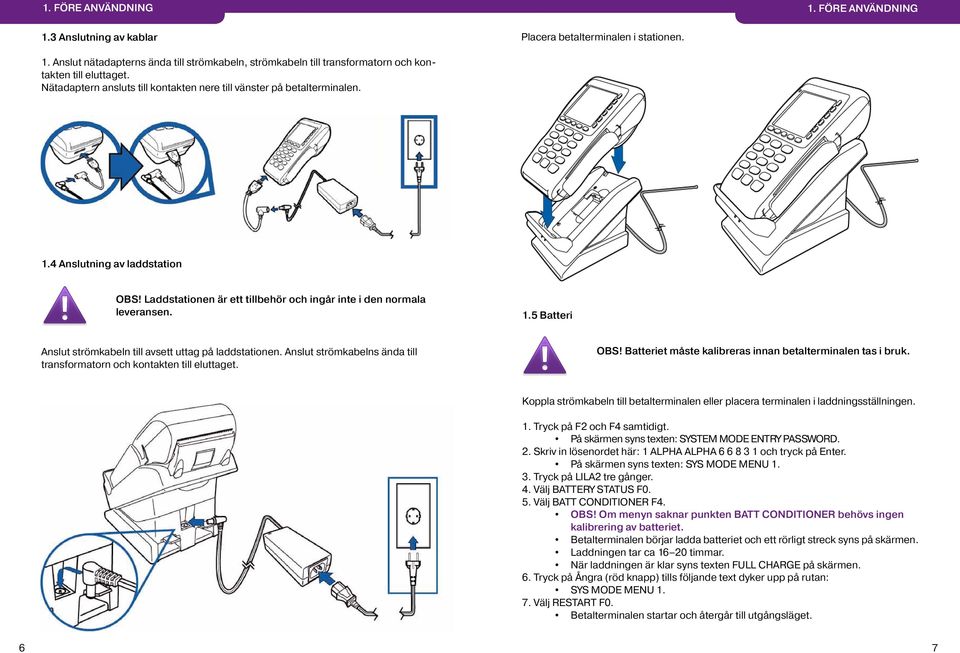 1. FÖRE ANVÄNDNING

1.3 Anslutning av kablar

1. Anslut nätadapterns ända till strömkabeln, strömkabeln till transformatorn och kontakten till eluttaget.
Nätadaptern ansluts till kontakten nere till vänster på betalterminalen.

1.4 Anslutning av laddstation

OBS! Laddstationen är ett tillbehör och ingår inte i den normala leveransen.

Anslut strömkabeln till avsett uttag på laddstationen. Anslut strömkabelns ända till transformatorn och kontakten till eluttaget.

6

1. FÖRE ANVÄNDNING

Placera betalterminalen i stationen.

1.5 Batteri

OBS! Batteriet måste kalibreras innan betalterminalen tas i bruk.

Koppla strömkabeln till betalterminalen eller placera terminalen i laddningsställningen.

1. Tryck på F2 och F4 samtidigt.
• På skärmen syns texten: SYSTEM MODE ENTRY PASSWORD.
2. Skriv in lösenordet här: 1 ALPHA ALPHA 6 6 8 3 1 och tryck på Enter.
• På skärmen syns texten: SYS MODE MENU 1.
3. Tryck på LILA2 tre gånger.
4. Välj BATTERY STATUS F0.
5. Välj BATT CONDITIONER F4.
• OBS! Om menyn saknar punkten BATT CONDITIONER behövs ingen kalibrering av batteriet.
• Betalterminalen börjar ladda batteriet och ett rörligt streck syns på skärmen.
• Laddningen tar ca 16–20 timmar.
• När laddningen är klar syns texten FULL CHARGE på skärmen.
6. Tryck på Ångra (röd knapp) tills följande text dyker upp på rutan:
• SYS MODE MENU 1.
7. Välj RESTART F0.
• Betalterminalen startar och återgår till utgångsläget.

7